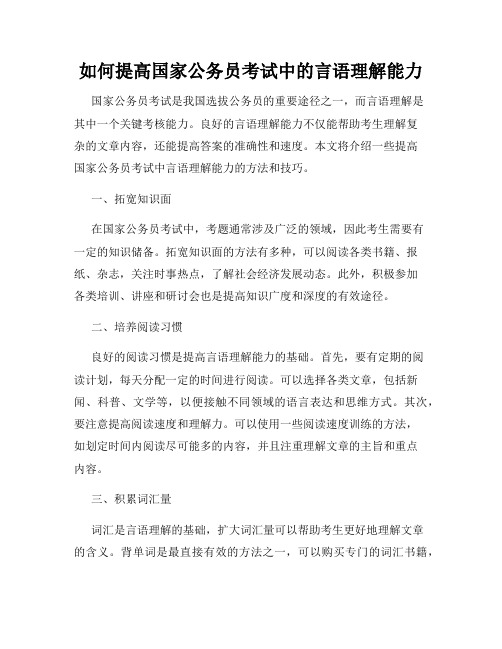 如何提高国家公务员考试中的言语理解能力

国家公务员考试是我国选拔公务员的重要途径之一，而言语理解是其中一个关键考核能力。良好的言语理解能力不仅能帮助考生理解复杂的文章内容，还能提高答案的准确性和速度。本文将介绍一些提高国家公务员考试中言语理解能力的方法和技巧。

一、拓宽知识面

在国家公务员考试中，考题通常涉及广泛的领域，因此考生需要有一定的知识储备。拓宽知识面的方法有多种，可以阅读各类书籍、报纸、杂志，关注时事热点，了解社会经济发展动态。此外，积极参加各类培训、讲座和研讨会也是提高知识广度和深度的有效途径。

二、培养阅读习惯

良好的阅读习惯是提高言语理解能力的基础。首先，要有定期的阅读计划，每天分配一定的时间进行阅读。可以选择各类文章，包括新闻、科普、文学等，以便接触不同领域的语言表达和思维方式。其次，要注意提高阅读速度和理解力。可以使用一些阅读速度训练的方法，如划定时间内阅读尽可能多的内容，并且注重理解文章的主旨和重点内容。

三、积累词汇量

词汇是言语理解的基础，扩大词汇量可以帮助考生更好地理解文章的含义。背单词是最直接有效的方法之一，可以购买专门的词汇书籍，